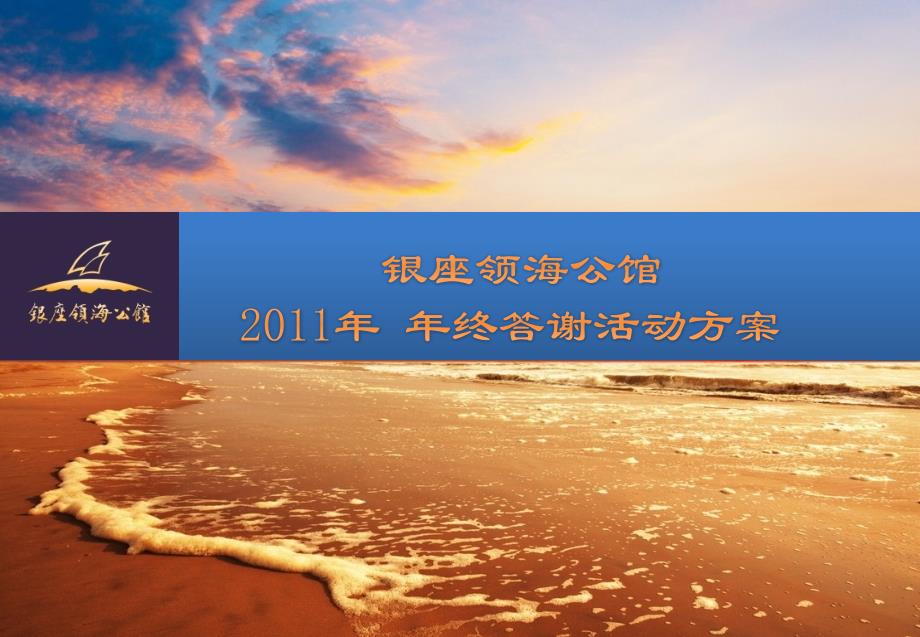 银座领海公馆

银座领海公馆
2011年 年终答谢活动方案